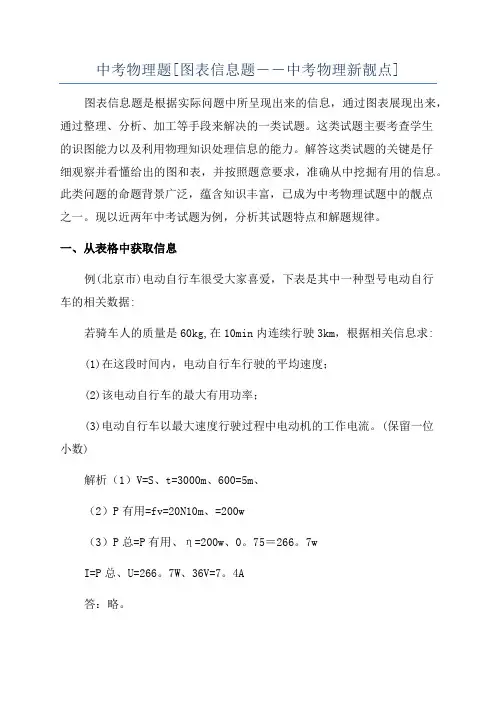 中考物理题[图表信息题——中考物理新靓点]

图表信息题是根据实际问题中所呈现出来的信息，通过图表展现出来，通过整理、分析、加工等手段来解决的一类试题。这类试题主要考查学生的识图能力以及利用物理知识处理信息的能力。解答这类试题的关键是仔细观察并看懂给出的图和表，并按照题意要求，准确从中挖掘有用的信息。此类问题的命题背景广泛，蕴含知识丰富，已成为中考物理试题中的靓点之一。现以近两年中考试题为例，分析其试题特点和解题规律。

一、从表格中获取信息

例(北京市)电动自行车很受大家喜爱，下表是其中一种型号电动自行车的相关数据:

若骑车人的质量是60kg,在10min内连续行驶3km，根据相关信息求:

(1)在这段时间内，电动自行车行驶的平均速度；

(2)该电动自行车的最大有用功率；

(3)电动自行车以最大速度行驶过程中电动机的工作电流。(保留一位小数)

解析（1）V=S、t=3000m、600=5m、

（2）P有用=fv=20N10m、=200w

（3）P总=P有用、η=200w、0。75＝266。7w

I=P总、U=266。7W、36V=7。4A

答：略。